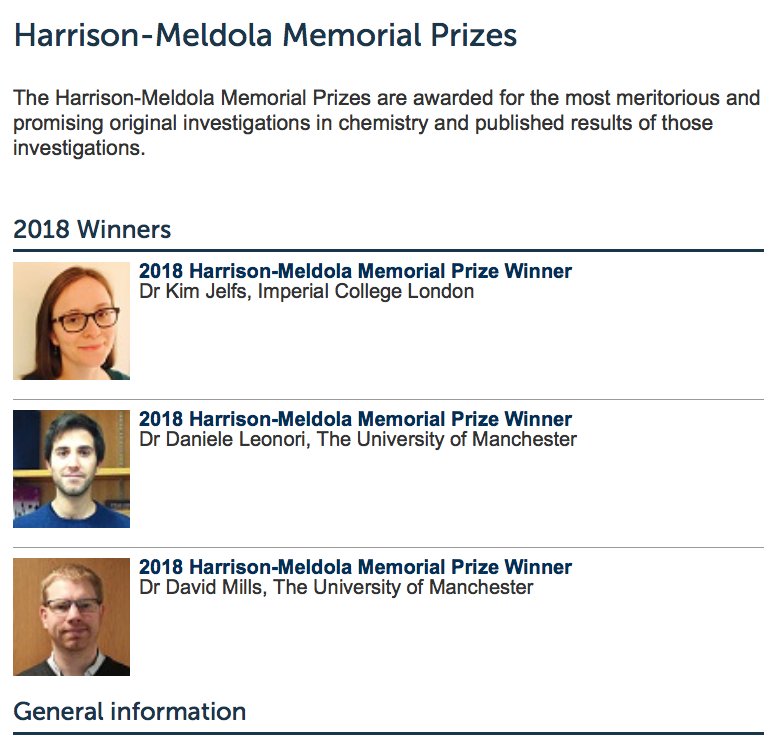 Harrison-Meldola Memorial Prizes

The Harrison-Meldola Memorial Prizes are awarded for the most meritorious and promising original investigations in chemistry and published results of those investigations.

2018 Winners

2018 Harrison-Meldola Memorial Prize Winner
Dr Kim Jelfs, Imperial College London

2018 Harrison-Meldola Memorial Prize Winner
Dr Daniele Leonori, The University of Manchester

2018 Harrison-Meldola Memorial Prize Winner
Dr David Mills, The University of Manchester

General information